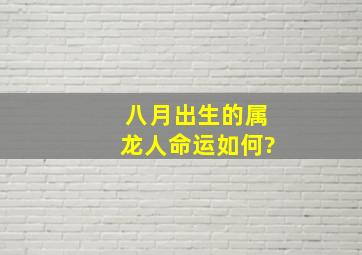 八月出生的属龙人命运如何?